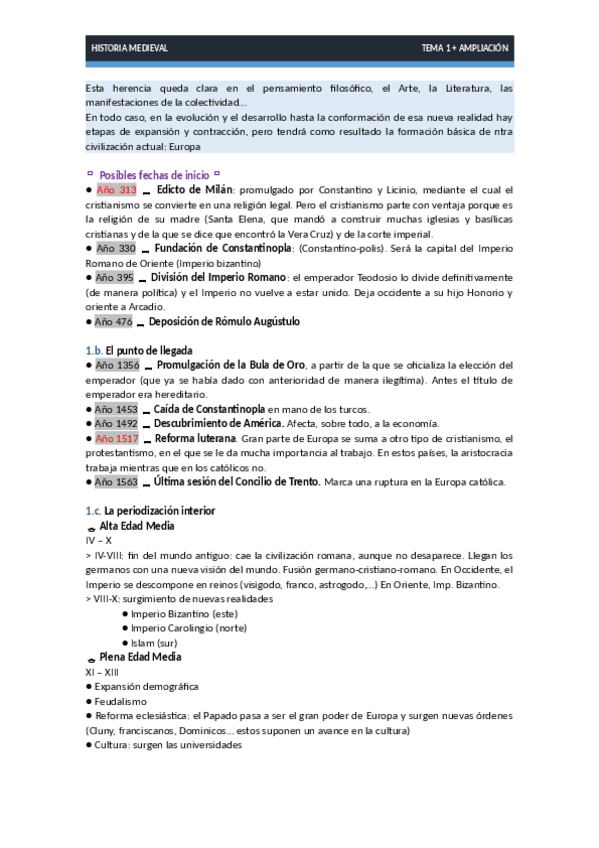 HISTORIA MEDIEVAL TEMA 1 + AMPLIACIÓN

Esta herencia queda clara en el pensamiento filosófico, el Arte, la Literatura, las manifestaciones de la colectividad…
En todo caso, en la evolución y el desarrollo hasta la conformación de esa nueva realidad hay etapas de expansión y contracción, pero tendrá como resultado la formación básica de ntra civilización actual: Europa

Posibles fechas de inicio

● Año 313 _ Edicto de Milán: promulgado por Constantino y Licinio, mediante el cual el cristianismo se convierte en una religión legal. Pero el cristianismo parte con ventaja porque es la religión de su madre (Santa Elena, que mandó a construir muchas iglesias y basílicas cristianas y de la que se dice que encontró la Vera Cruz) y de la corte imperial.
● Año 330 _ Fundación de Constantinopla: (Constantino-polis). Será la capital del Imperio Romano de Oriente (Imperio bizantino)
● Año 395 _ División del Imperio Romano: el emperador Teodosio lo divide definitivamente (de manera política) y el Imperio no vuelve a estar unido. Deja occidente a su hijo Honorio y oriente a Arcadio.
● Año 476 _ Deposición de Rómulo Augústulo

1.b. El punto de llegada
● Año 1356 _ Promulgación de la Bula de Oro, a partir de la que se oficializa la elección del emperador (que ya se había dado con anterioridad de manera ilegítima). Antes el título de emperador era hereditario.
● Año 1453 _ Caída de Constantinopla en mano de los turcos.
● Año 1492 _ Descubrimiento de América. Afecta, sobre todo, a la economía.
● Año 1517 _ Reforma luterana. Gran parte de Europa se suma a otro tipo de cristianismo, el protestantismo, en el que se le da mucha importancia al trabajo. En estos países, la aristocracia trabaja mientras que en los católicos no.
● Año 1563 _ Última sesión del Concilio de Trento. Marca una ruptura en la Europa católica.

1.c. La periodización interior
Alta Edad Media
IV – X
> IV-VIII: fin del mundo antiguo: cae la civilización romana, aunque no desaparece. Llegan los germanos con una nueva visión del mundo. Fusión germano-cristiano-romano. En Occidente, el Imperio se descompone en reinos (visigodo, franco, astrogodo,…) En Oriente, Imp. Bizantino.
> VIII-X: surgimiento de nuevas realidades
● Imperio Bizantino (este)
● Imperio Carolingio (norte)
● Islam (sur)
Plena Edad Media
XI – XIII
● Expansión demográfica
● Feudalismo
● Reforma eclesiástica: el Papado pasa a ser el gran poder de Europa y surgen nuevas órdenes (Cluny, franciscanos, Dominicos… estos suponen un avance en la cultura)
● Cultura: surgen las universidades